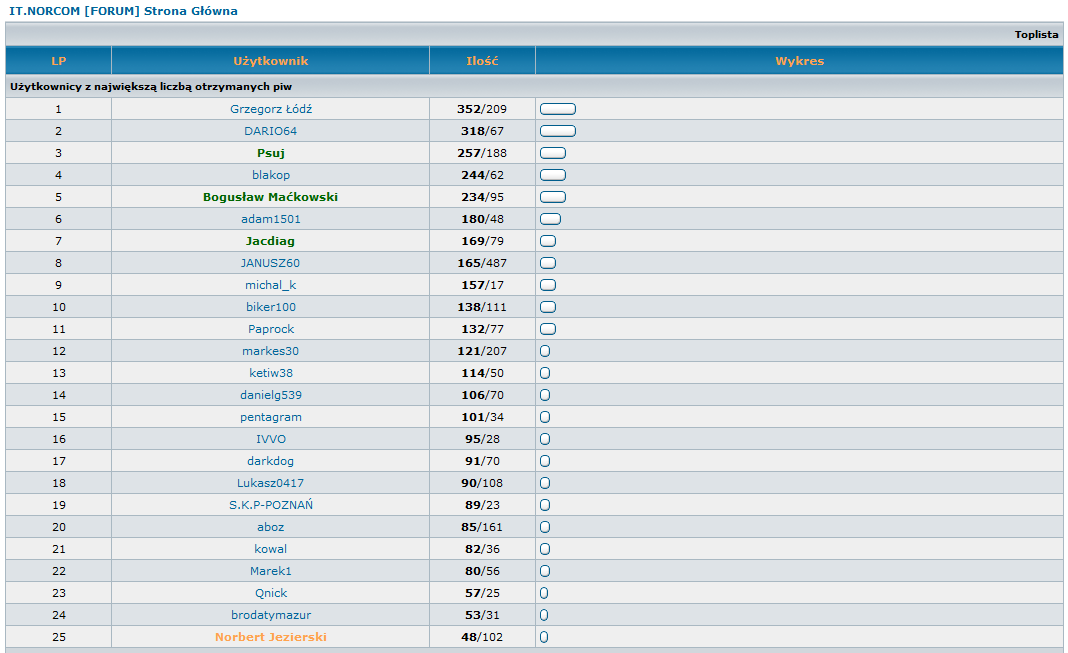 IT.NORCOM [FORUM] Strona Główna

Toplista

| LP | Użytkownik | Ilość | Wykres |
|---|---|---|---|
| Użytkownicy z największą liczbą otrzymanych piw | | | |
| 1 | Grzegorz Łódź | 352/209 | |
| 2 | DARIO64 | 318/67 | |
| 3 | Psuj | 257/188 | |
| 4 | blakop | 244/62 | |
| 5 | Bogusław Maćkowski | 234/95 | |
| 6 | adam1501 | 180/48 | |
| 7 | Jacdiag | 169/79 | |
| 8 | JANUSZ60 | 165/487 | |
| 9 | michal_k | 157/17 | |
| 10 | biker100 | 138/111 | |
| 11 | Paprock | 132/77 | |
| 12 | markes30 | 121/207 | |
| 13 | ketiw38 | 114/50 | |
| 14 | danielg539 | 106/70 | |
| 15 | pentagram | 101/34 | |
| 16 | IVVO | 95/28 | |
| 17 | darkdog | 91/70 | |
| 18 | Lukasz0417 | 90/108 | |
| 19 | S.K.P-POZNAŃ | 89/23 | |
| 20 | aboz | 85/161 | |
| 21 | kowal | 82/36 | |
| 22 | Marek1 | 80/56 | |
| 23 | Qnick | 57/25 | |
| 24 | brodatymazur | 53/31 | |
| 25 | Norbert Jezierski | 48/102 | |